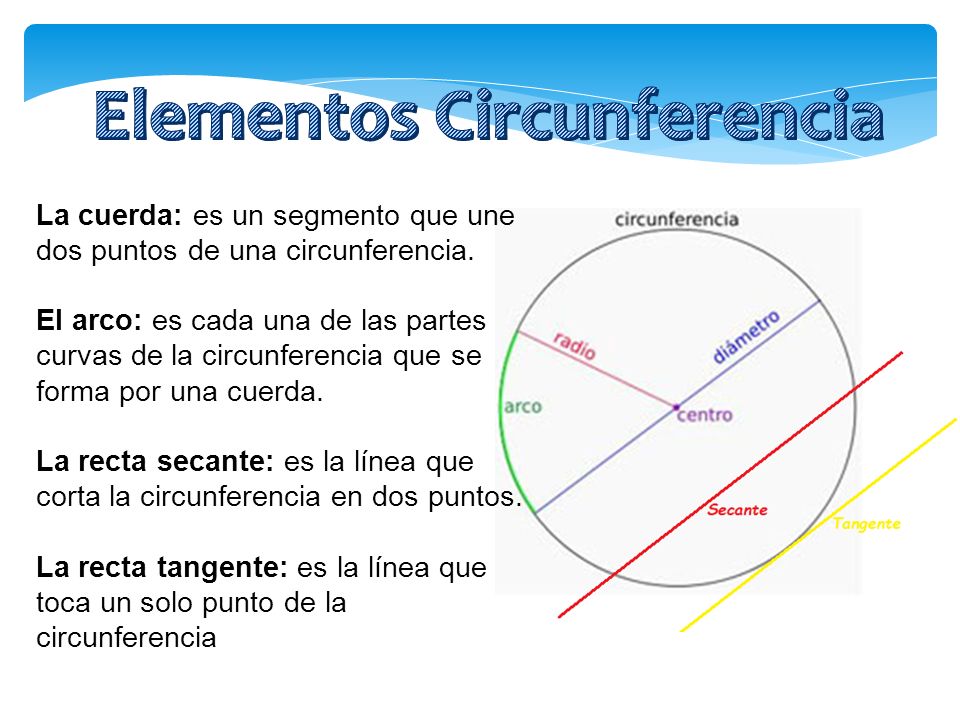 Elementos Circunferencia

La cuerda: es un segmento que une dos puntos de una circunferencia.

El arco: es cada una de las partes curvas de la circunferencia que se forma por una cuerda.

La recta secante: es la línea que corta la circunferencia en dos puntos.

La recta tangente: es la línea que toca un solo punto de la circunferencia

circunferencia
radio
diámetro
arco
centro
Secante
Tangente